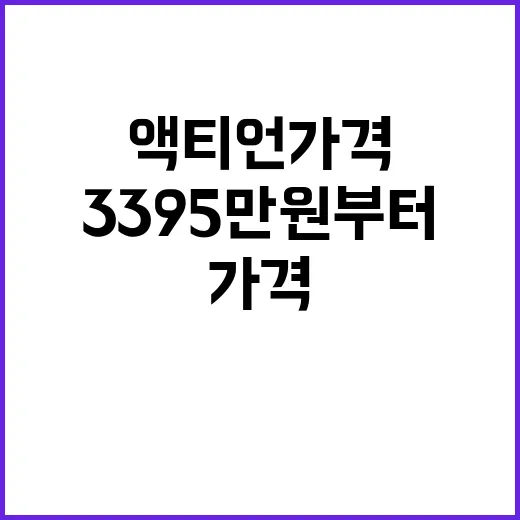 액티언가격
3395만원부터
가격